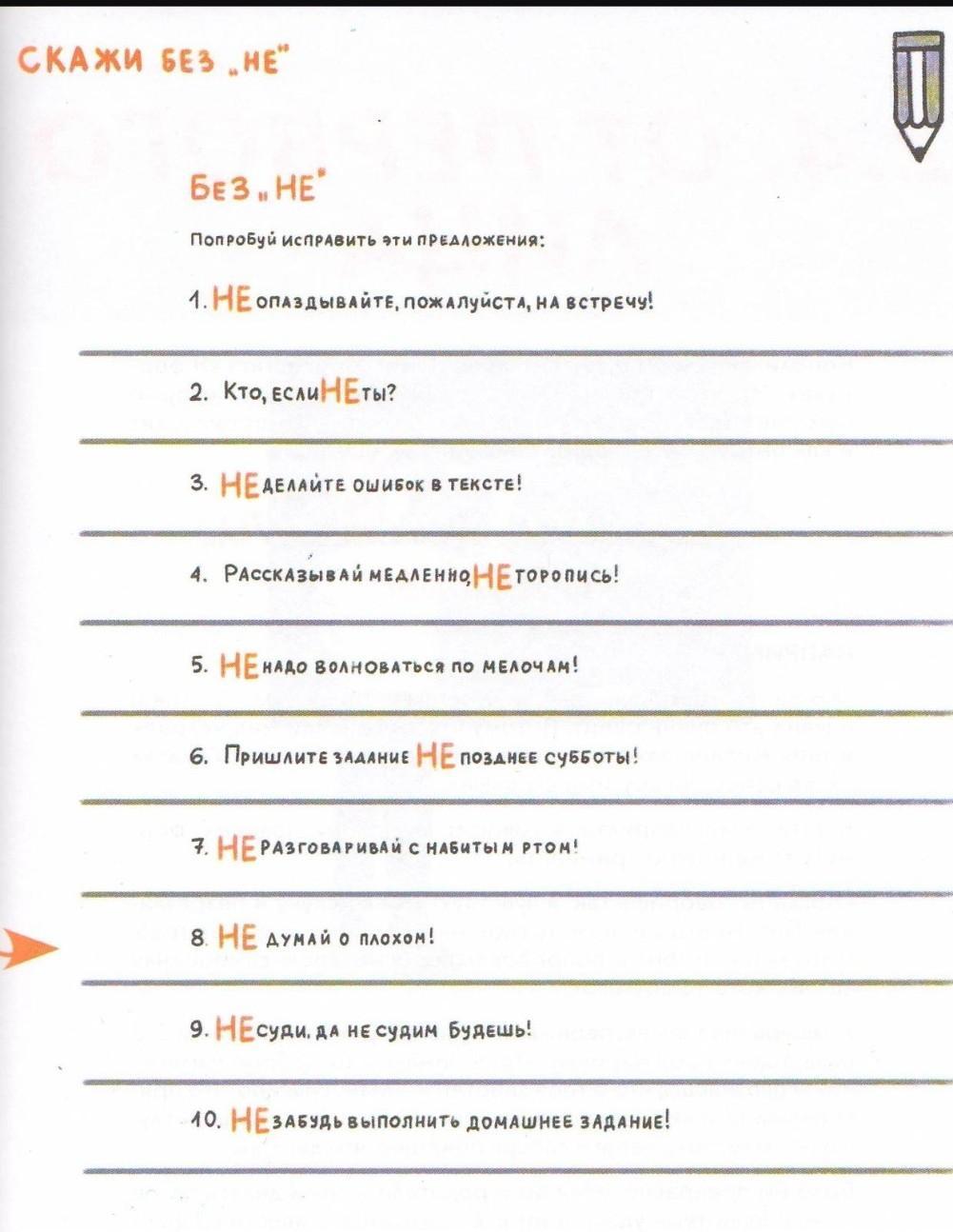 СКАЖИ БЕЗ „НЕ"

БЕЗ „НЕ"

Попробуй исправить эти предложения:

1. НЕ опаздывайте, пожалуйста, на встречу!

2. Кто, если НЕ ты?

3. НЕ делайте ошибок в тексте!

4. Рассказывай медленно, НЕ торопись!

5. НЕ надо волноваться по мелочам!

6. Пришлите задание НЕ позднее субботы!

7. НЕ разговаривай с набитым ртом!

8. НЕ думай о плохом!

9. НЕ суди, да не судим будешь!

10. НЕ забудь выполнить домашнее задание!